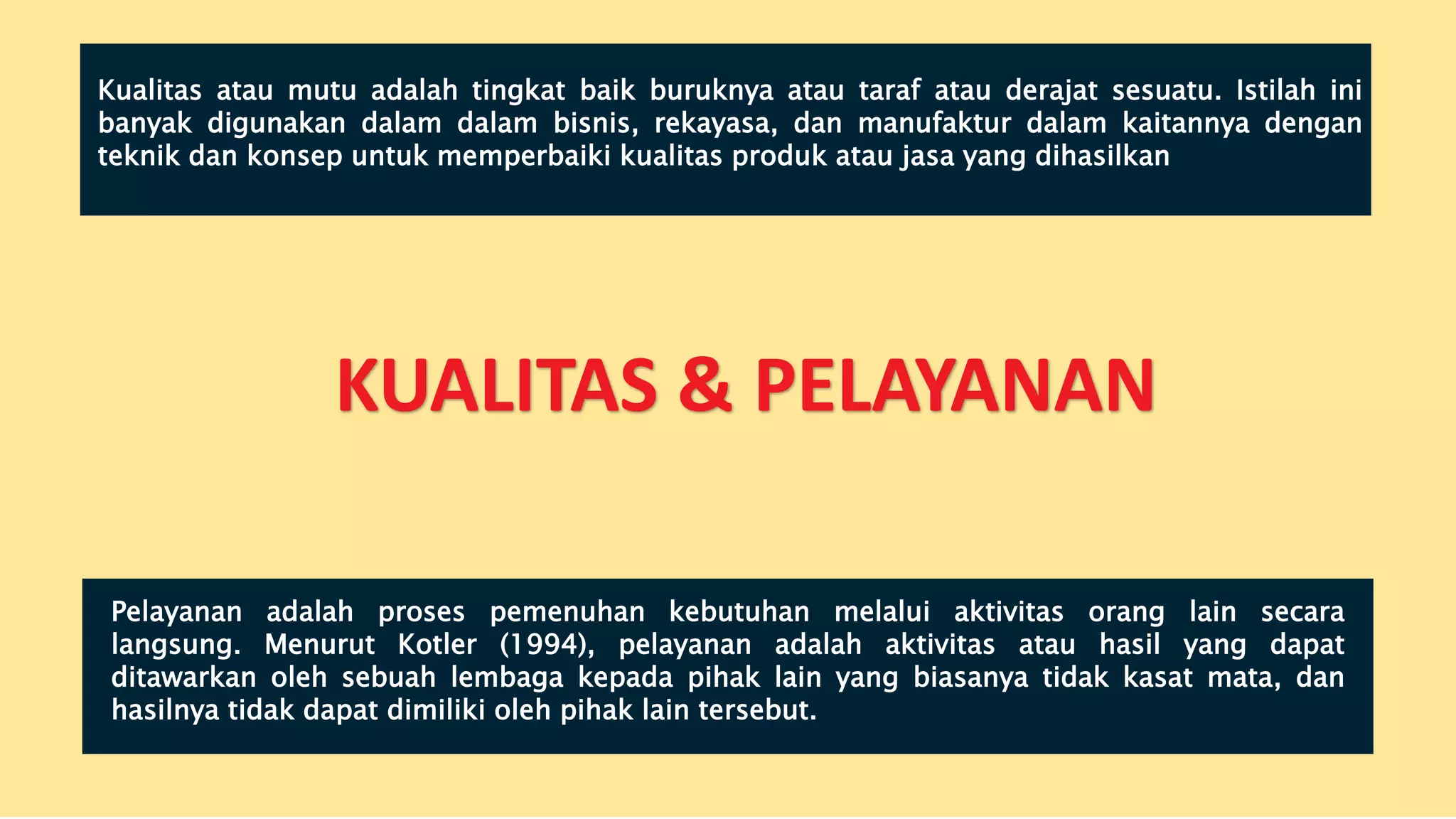 Kualitas atau mutu adalah tingkat baik buruknya atau taraf atau derajat sesuatu. Istilah ini banyak digunakan dalam dalam bisnis, rekayasa, dan manufaktur dalam kaitannya dengan teknik dan konsep untuk memperbaiki kualitas produk atau jasa yang dihasilkan

KUALITAS & PELAYANAN

Pelayanan adalah proses pemenuhan kebutuhan melalui aktivitas orang lain secara langsung. Menurut Kotler (1994), pelayanan adalah aktivitas atau hasil yang dapat ditawarkan oleh sebuah lembaga kepada pihak lain yang biasanya tidak kasat mata, dan hasilnya tidak dapat dimiliki oleh pihak lain tersebut.